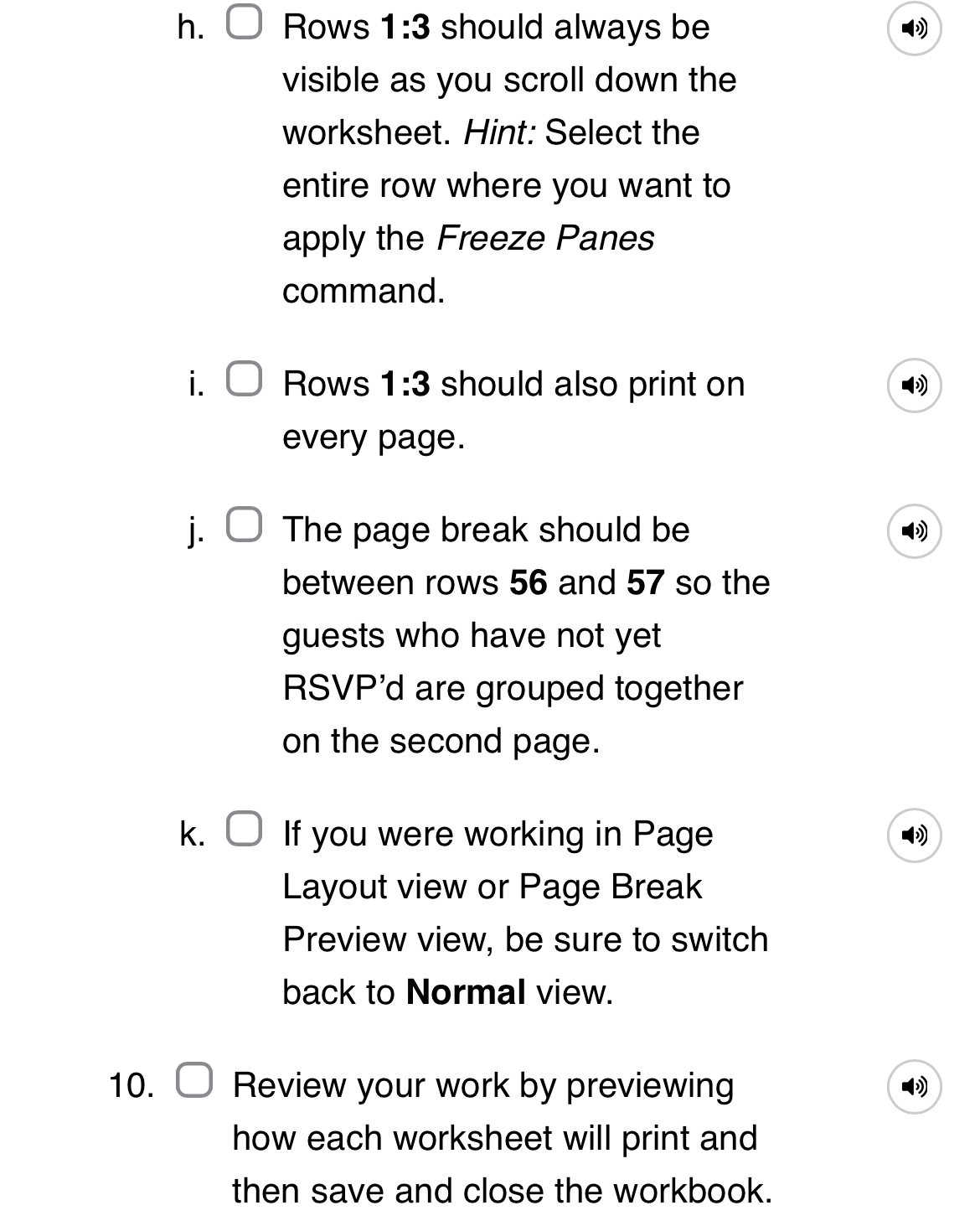 h. Rows 1:3 should always be visible as you scroll down the worksheet. Hint: Select the entire row where you want to apply the Freeze Panes command.

i. Rows 1:3 should also print on every page.

j. The page break should be between rows 56 and 57 so the guests who have not yet RSVP'd are grouped together on the second page.

k. If you were working in Page Layout view or Page Break Preview view, be sure to switch back to Normal view.

10. Review your work by previewing how each worksheet will print and then save and close the workbook.